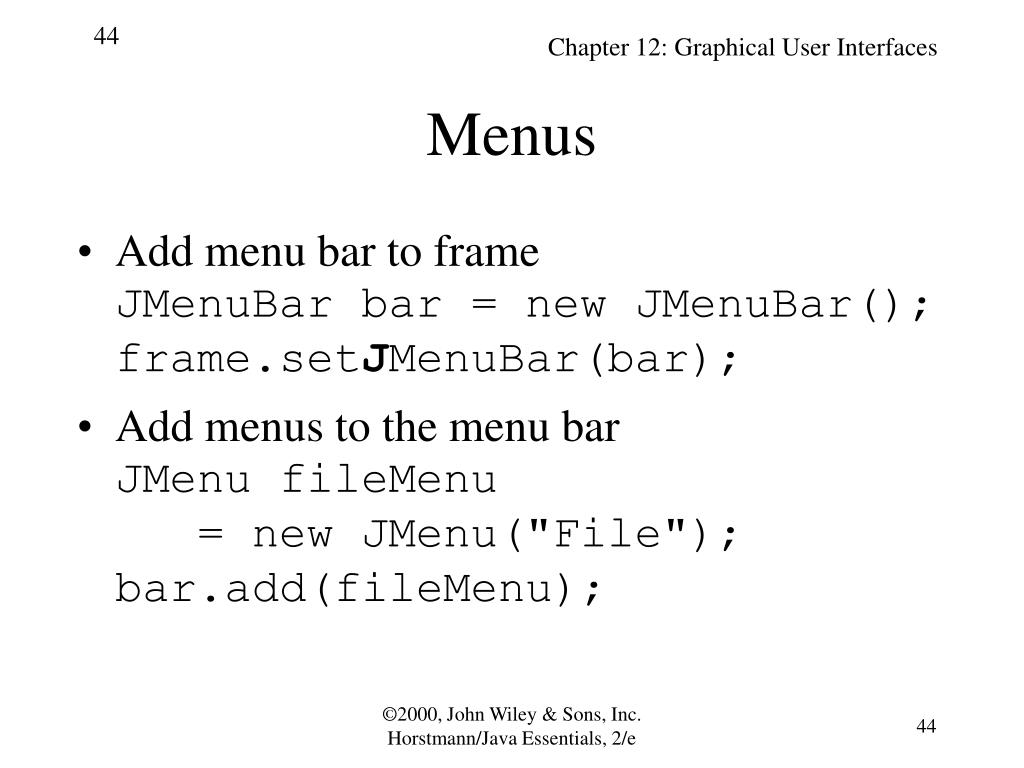 44

Chapter 12: Graphical User Interfaces

Menus

• Add menu bar to frame
JMenuBar bar = new JMenuBar();
frame.setJMenuBar(bar);

• Add menus to the menu bar
JMenu fileMenu
= new JMenu("File");
bar.add(fileMenu);

©2000, John Wiley & Sons, Inc.
Horstmann/Java Essentials, 2/e

44